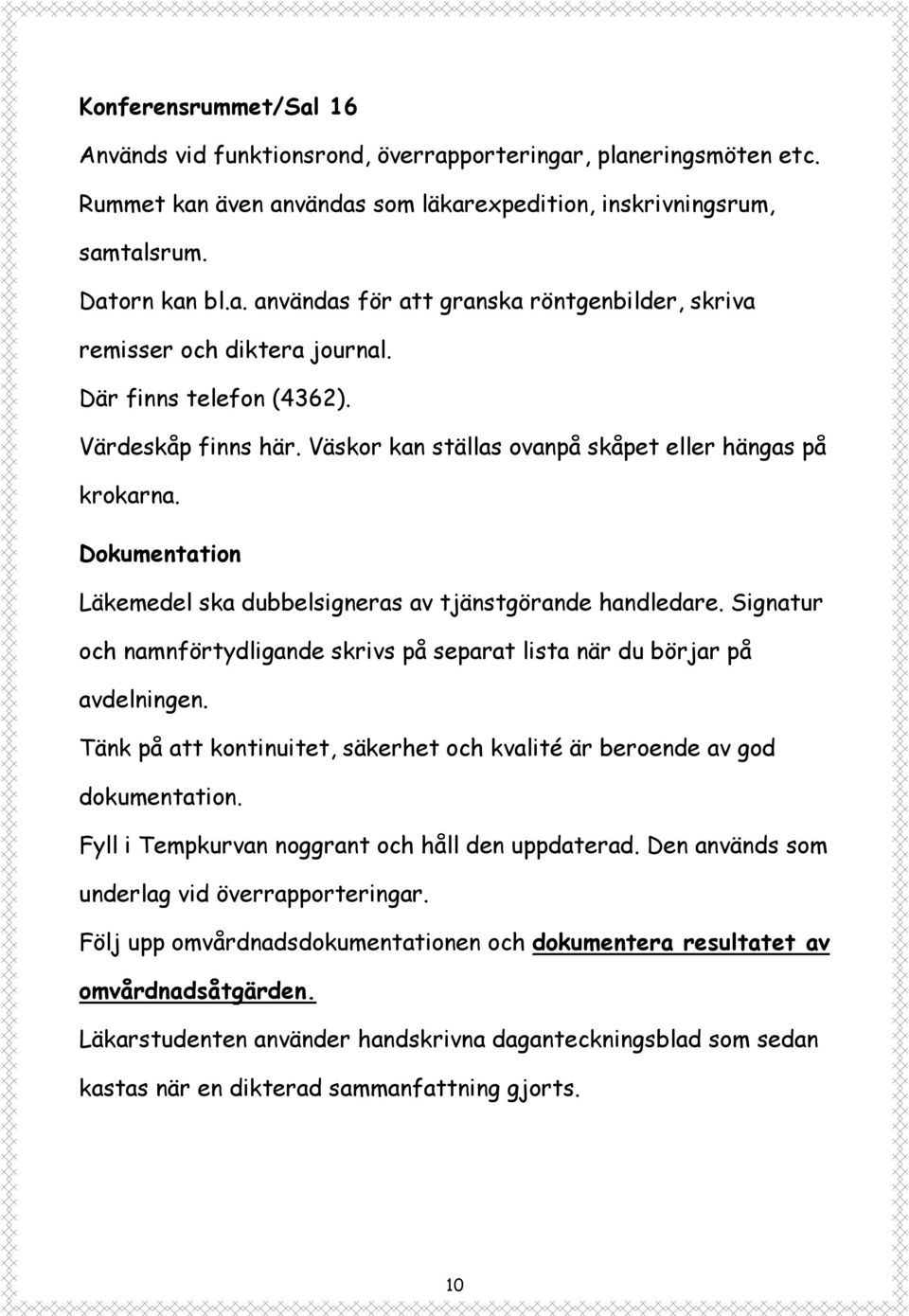 Konferensrummet/Sal 16

Används vid funktionsrond, överrapporteringar, planeringsmöten etc.

Rummet kan även användas som läkarexpedition, inskrivningsrum, samtalsrum.

Datorn kan bl.a. användas för att granska röntgenbilder, skriva remisser och diktera journal.

Där finns telefon (4362).

Värdeskåp finns här. Väskor kan ställas ovanpå skåpet eller hängas på krokarna.

Dokumentation

Läkemedel ska dubbelsigneras av tjänstgörande handledare. Signatur och namnförtydligande skrivs på separat lista när du börjar på avdelningen.

Tänk på att kontinuitet, säkerhet och kvalité är beroende av god dokumentation.

Fyll i Tempkurvan noggrant och håll den uppdaterad. Den används som underlag vid överrapporteringar.

Följ upp omvårdnadsdokumentationen och dokumentera resultatet av omvårdnadsåtgärden.

Läkarstudenten använder handskrivna daganteckningsblad som sedan kastas när en dikterad sammanfattning gjorts.

10